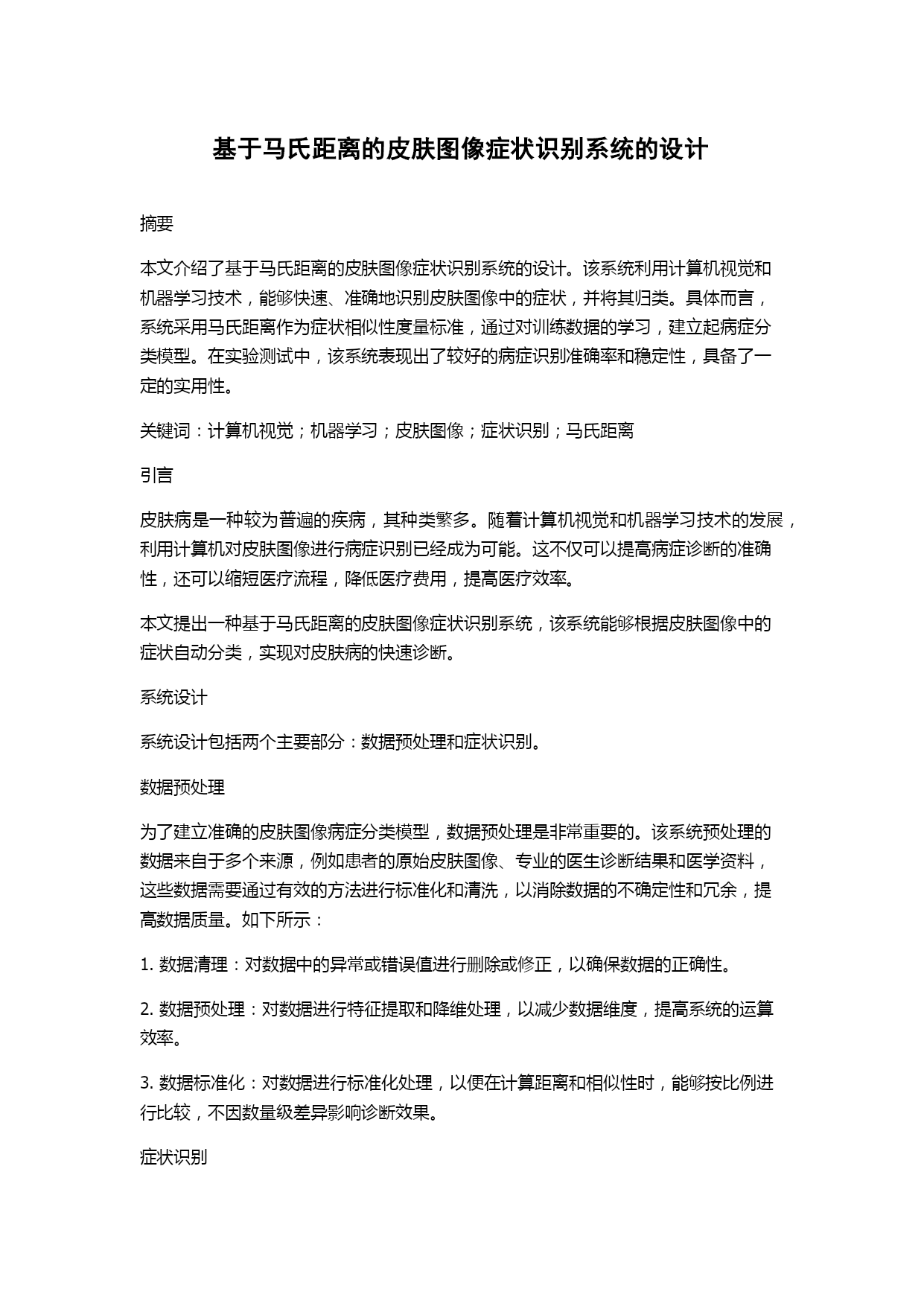 基于马氏距离的皮肤图像症状识别系统的设计

摘要

本文介绍了基于马氏距离的皮肤图像症状识别系统的设计。该系统利用计算机视觉和机器学习技术，能够快速、准确地识别皮肤图像中的症状，并将其归类。具体而言，系统采用马氏距离作为症状相似性度量标准，通过对训练数据的学习，建立起病症分类模型。在实验测试中，该系统表现出了较好的病症识别准确率和稳定性，具备了一定的实用性。

关键词：计算机视觉；机器学习；皮肤图像；症状识别；马氏距离

引言

皮肤病是一种较为普遍的疾病，其种类繁多。随着计算机视觉和机器学习技术的发展，利用计算机对皮肤图像进行病症识别已经成为可能。这不仅可以提高病症诊断的准确性，还可以缩短医疗流程，降低医疗费用，提高医疗效率。

本文提出一种基于马氏距离的皮肤图像症状识别系统，该系统能够根据皮肤图像中的症状自动分类，实现对皮肤病的快速诊断。

系统设计

系统设计包括两个主要部分：数据预处理和症状识别。

数据预处理

为了建立准确的皮肤图像病症分类模型，数据预处理是非常重要的。该系统预处理的数据来自于多个来源，例如患者的原始皮肤图像、专业的医生诊断结果和医学资料，这些数据需要通过有效的方法进行标准化和清洗，以消除数据的不确定性和冗余，提高数据质量。如下所示：

1. 数据清理：对数据中的异常或错误值进行删除或修正，以确保数据的正确性。

2. 数据预处理：对数据进行特征提取和降维处理，以减少数据维度，提高系统的运算效率。

3. 数据标准化：对数据进行标准化处理，以便在计算距离和相似性时，能够按比例进行比较，不因数量级差异影响诊断效果。

症状识别